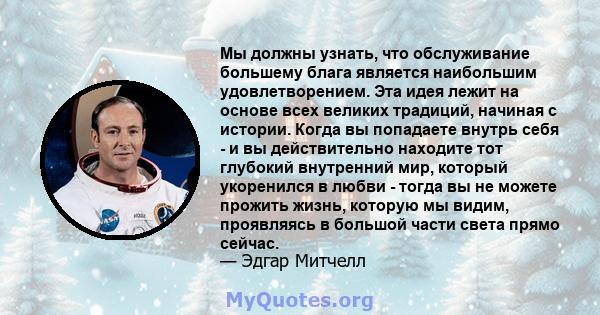 Мы должны узнать, что обслуживание большему блага является наибольшим удовлетворением. Эта идея лежит на основе всех великих традиций, начиная с истории. Когда вы попадаете внутрь себя - и вы действительно находите тот глубокий внутренний мир, который укоренился в любви - тогда вы не можете прожить жизнь, которую мы видим, проявляясь в большой части света прямо сейчас.
— Эдгар Митчелл

MyQuotes.org